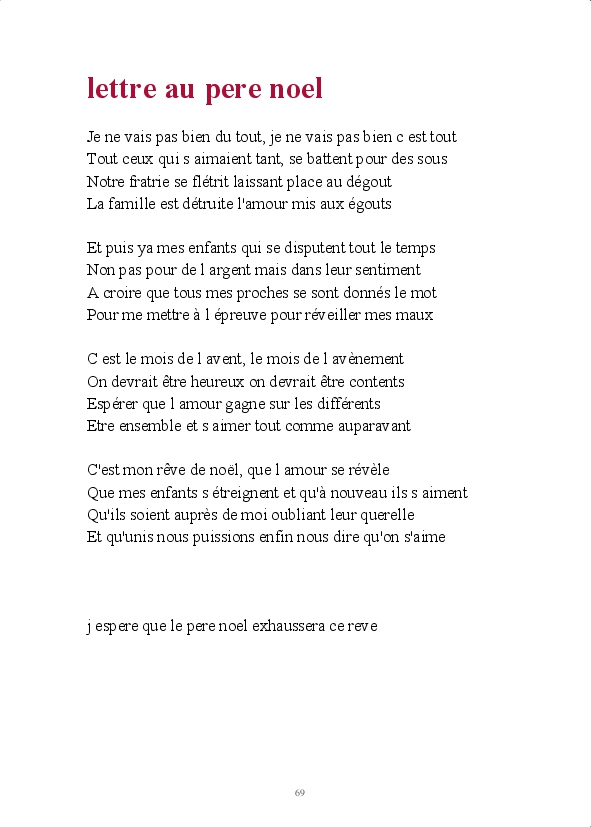 lettre au pere noel

Je ne vais pas bien du tout, je ne vais pas bien c est tout
Tout ceux qui s aimaient tant, se battent pour des sous
Notre fratrie se flétrit laissant place au dégout
La famille est détruite l'amour mis aux égouts

Et puis ya mes enfants qui se disputent tout le temps
Non pas pour de l argent mais dans leur sentiment
A croire que tous mes proches se sont donnés le mot
Pour me mettre à l épreuve pour réveiller mes maux

C est le mois de l avent, le mois de l avènement
On devrait être heureux on devrait être contents
Espérer que l amour gagne sur les différents
Etre ensemble et s aimer tout comme auparavant

C'est mon rêve de noël, que l amour se révèle
Que mes enfants s étreignent et qu'à nouveau ils s aiment
Qu'ils soient auprès de moi oubliant leur querelle
Et qu'unis nous puissions enfin nous dire qu'on s'aime

j espere que le pere noel exhaussera ce reve

69